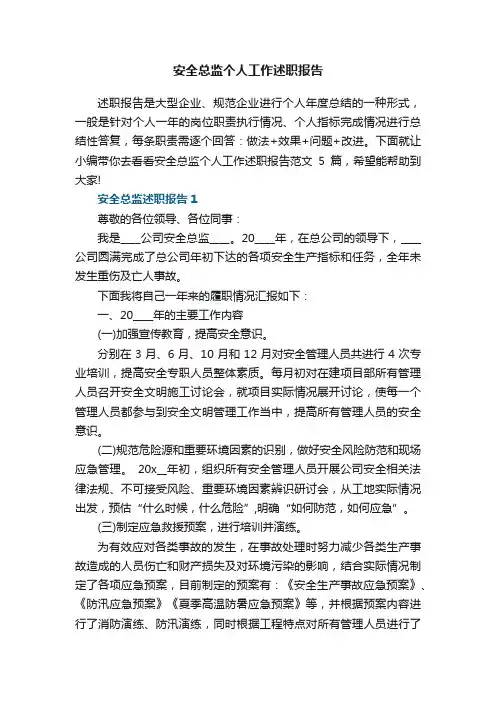 安全总监个人工作述职报告

述职报告是大型企业、规范企业进行个人年度总结的一种形式，一般是针对个人一年的岗位职责执行情况、个人指标完成情况进行总结性答复，每条职责需逐个回答：做法+效果+问题+改进。下面就让小编带你去看看安全总监个人工作述职报告范文 5 篇，希望能帮助到大家!

安全总监述职报告 1

尊敬的各位领导、各位同事：

我是____公司安全总监____。20____年，在总公司的领导下，____公司圆满完成了总公司年初下达的各项安全生产指标和任务，全年未发生重伤及亡人事故。

下面我将自己一年来的履职情况汇报如下：

一、20____年的主要工作内容

(一)加强宣传教育，提高安全意识。

分别在 3 月、6 月、10 月和 12 月对安全管理人员共进行 4 次专业培训，提高安全专职人员整体素质。每月初对在建项目部所有管理人员召开安全文明施工讨论会，就项目实际情况展开讨论，使每一个管理人员都参与到安全文明管理工作当中，提高所有管理人员的安全意识。

(二)规范危险源和重要环境因素的识别，做好安全风险防范和现场应急管理。 20x__年初，组织所有安全管理人员开展公司安全相关法律法规、不可接受风险、重要环境因素辨识研讨会，从工地实际情况出发，预估“什么时候，什么危险”,明确“如何防范，如何应急”。

(三)制定应急救援预案，进行培训并演练。

为有效应对各类事故的发生，在事故处理时努力减少各类生产事故造成的人员伤亡和财产损失及对环境污染的影响，结合实际情况制定了各项应急预案，目前制定的预案有：《安全生产事故应急预案》、《防汛应急预案》《夏季高温防暑应急预案》等，并根据预案内容进行了消防演练、防汛演练，同时根据工程特点对所有管理人员进行了